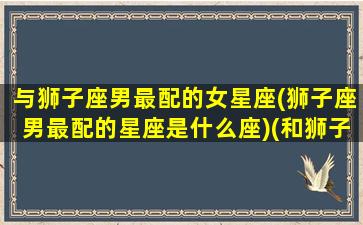 与狮子座男最配的女星座(狮子座男最配的星座是什么座)(和狮子